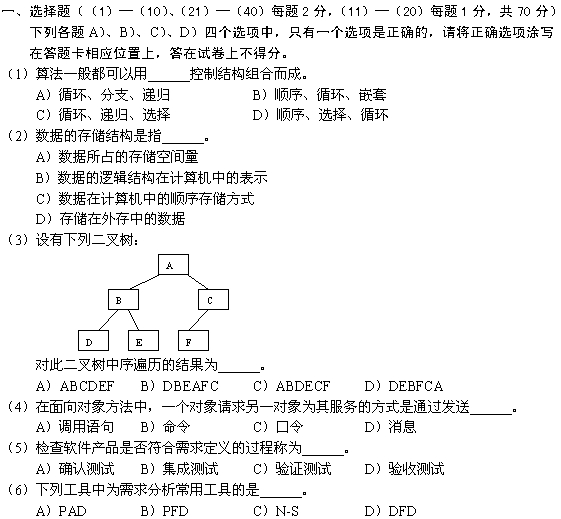 一、选择题（（1）—（10）、（21）—（40）每题 2 分，（11）—（20）每题 1 分，共 70 分）
下列各题 A）、B）、C）、D）四个选项中，只有一个选项是正确的，请将正确选项涂写在答题卡相应位置上，答在试卷上不得分。
（1）算法一般都可以用______控制结构组合而成。
A）循环、分支、递归　　B）顺序、循环、嵌套
C）循环、递归、选择　　D）顺序、选择、循环
（2）数据的存储结构是指______。
A）数据所占的存储空间量
B）数据的逻辑结构在计算机中的表示
C）数据在计算机中的顺序存储方式
D）存储在外存中的数据
（3）设有下列二叉树：

A
B　C
D　E　F

对此二叉树中序遍历的结果为______。
A）ABCDEF　B）DBEAFC　C）ABDECF　D）DEBFCA
（4）在面向对象方法中，一个对象请求另一对象为其服务的方式是通过发送______。
A）调用语句　B）命令　C）口令　D）消息
（5）检查软件产品是否符合需求定义的过程称为______。
A）确认测试　B）集成测试　C）验证测试　D）验收测试
（6）下列工具中为需求分析常用工具的是______。
A）PAD　B）PFD　C）N-S　D）DFD